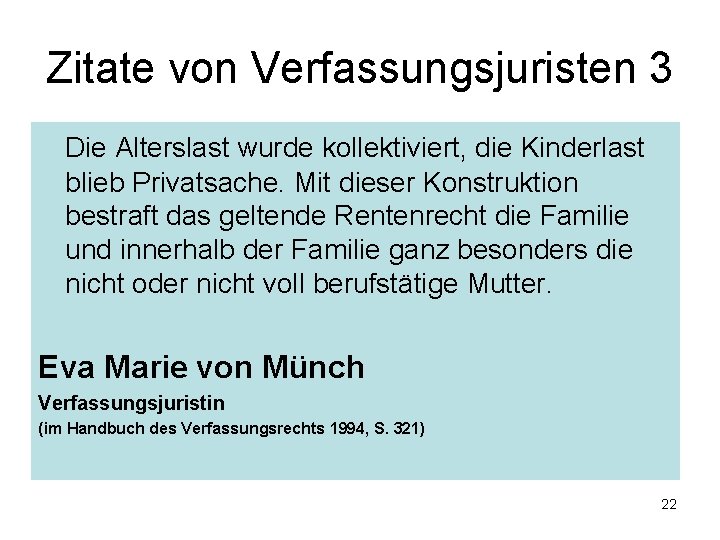 Zitate von Verfassungsjuristen 3

Die Alterslast wurde kollektiviert, die Kinderlast blieb Privatsache. Mit dieser Konstruktion bestraft das geltende Rentenrecht die Familie und innerhalb der Familie ganz besonders die nicht oder nicht voll berufstätige Mutter.

Eva Marie von Münch

Verfassungsjuristin

(im Handbuch des Verfassungsrechts 1994, S. 321)

22